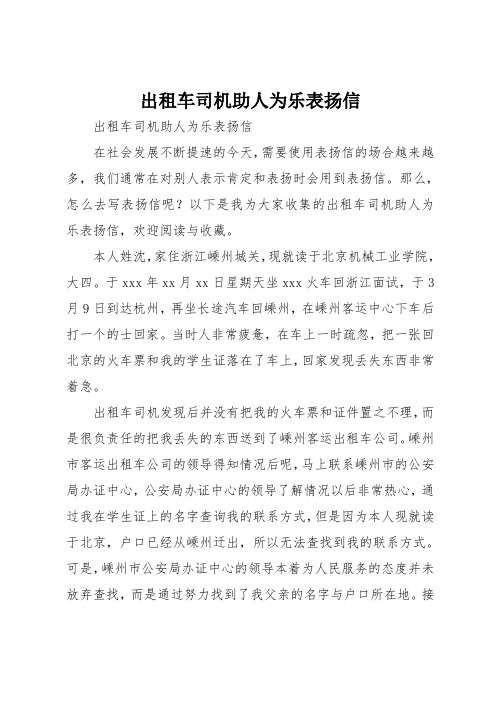 出租车司机助人为乐表扬信

出租车司机助人为乐表扬信

在社会发展不断提速的今天，需要使用表扬信的场合越来越多，我们通常在对别人表示肯定和表扬时会用到表扬信。那么，怎么去写表扬信呢？以下是我为大家收集的出租车司机助人为乐表扬信，欢迎阅读与收藏。

本人姓沈，家住浙江嵊州城关，现就读于北京机械工业学院，大四。于 xxx 年 xx 月 xx 日星期天坐 xxx 火车回浙江面试，于 3 月 9 日到达杭州，再坐长途汽车回嵊州，在嵊州客运中心下车后打一个的士回家。当时人非常疲惫，在车上一时疏忽，把一张回北京的火车票和我的学生证落在了车上，回家发现丢失东西非常着急。

出租车司机发现后并没有把我的火车票和证件置之不理，而是很负责任的把我丢失的东西送到了嵊州客运出租车公司。嵊州市客运出租车公司的领导得知情况后呢，马上联系嵊州市的公安局办证中心，公安局办证中心的领导了解情况以后非常热心，通过我在学生证上的名字查询我的联系方式，但是因为本人现就读于北京，户口已经从嵊州迁出，所以无法查找到我的联系方式。可是，嵊州市公安局办证中心的领导本着为人民服务的态度并未放弃查找，而是通过努力找到了我父亲的名字与户口所在地。接